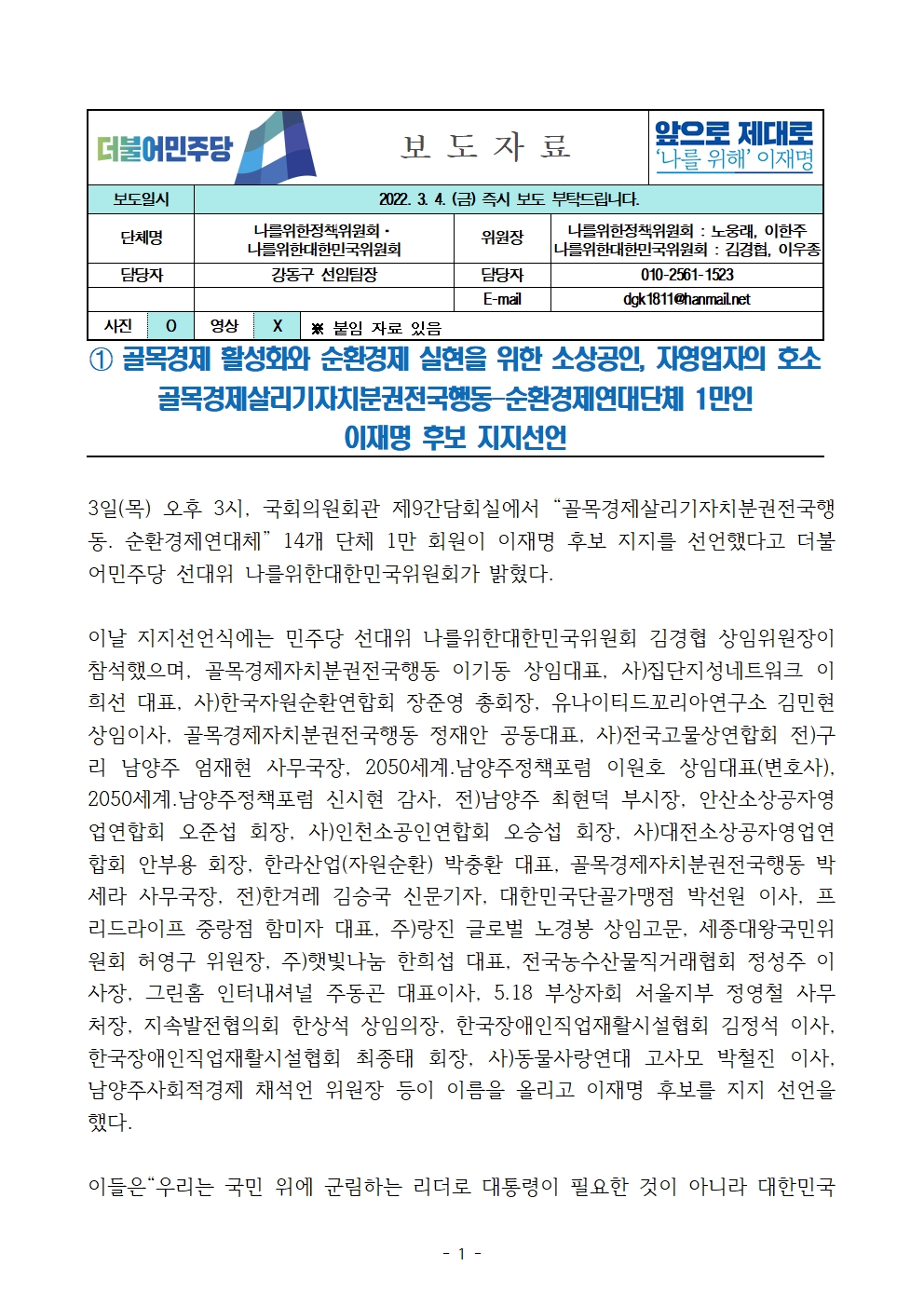 더불어민주당

보 도 자 료

앞으로 제대로
'나를 위해' 이재명

| 보도일시 | 2022. 3. 4. (금) 즉시 보도 부탁드립니다. | | |
|---|---|---|---|
| 단체명 | 나를위한정책위원회 · 나를위한대한민국위원회 | 위원장 | 나를위한정책위원회 : 노웅래, 이한주 나를위한대한민국위원회 : 김경협, 이우종 |
| 담당자 | 강동구 선임팀장 | 담당자 | 010-2561-1523 |
| | | E-mail | dgk1811@hanmail.net |

| 사진 | O | 영상 | X | ※ 붙임 자료 있음 |
|---|---|---|---|---|

① 골목경제 활성화와 순환경제 실현을 위한 소상공인, 자영업자의 호소
골목경제살리기자치분권전국행동-순환경제연대단체 1만인
이재명 후보 지지선언

3일(목) 오후 3시, 국회의원회관 제9간담회실에서 "골목경제살리기자치분권전국행동. 순환경제연대체" 14개 단체 1만 회원이 이재명 후보 지지를 선언했다고 더불어민주당 선대위 나를위한대한민국위원회가 밝혔다.

이날 지지선언식에는 민주당 선대위 나를위한대한민국위원회 김경협 상임위원장이 참석했으며, 골목경제자치분권전국행동 이기동 상임대표, 사)집단지성네트워크 이희선 대표, 사)한국자원순환연합회 장준영 총회장, 유나이티드꼬리아연구소 김민현 상임이사, 골목경제자치분권전국행동 정재안 공동대표, 사)전국고물상연합회 전)구리 남양주 엄재현 사무국장, 2050세계.남양주정책포럼 이원호 상임대표(변호사), 2050세계.남양주정책포럼 신시현 감사, 전)남양주 최현덕 부시장, 안산소상공자영업연합회 오준섭 회장, 사)인천소공인연합회 오승섭 회장, 사)대전소상공자영업연합회 안부용 회장, 한라산업(자원순환) 박충환 대표, 골목경제자치분권전국행동 박세라 사무국장, 전)한겨레 김승국 신문기자, 대한민국단골가맹점 박선원 이사, 프리드라이프 중랑점 함미자 대표, 주)랑진 글로벌 노경봉 상임고문, 세종대왕국민위원회 허영구 위원장, 주)햇빛나눔 한희섭 대표, 전국농수산물직거래협회 정성주 이사장, 그린홈 인터내셔널 주동곤 대표이사, 5.18 부상자회 서울지부 정영철 사무처장, 지속발전협의회 한상석 상임의장, 한국장애인직업재활시설협회 김정석 이사, 한국장애인직업재활시설협회 최종태 회장, 사)동물사랑연대 고사모 박철진 이사, 남양주사회적경제 채석언 위원장 등이 이름을 올리고 이재명 후보를 지지 선언을 했다.

이들은"우리는 국민 위에 군림하는 리더로 대통령이 필요한 것이 아니라 대한민국

- 1 -